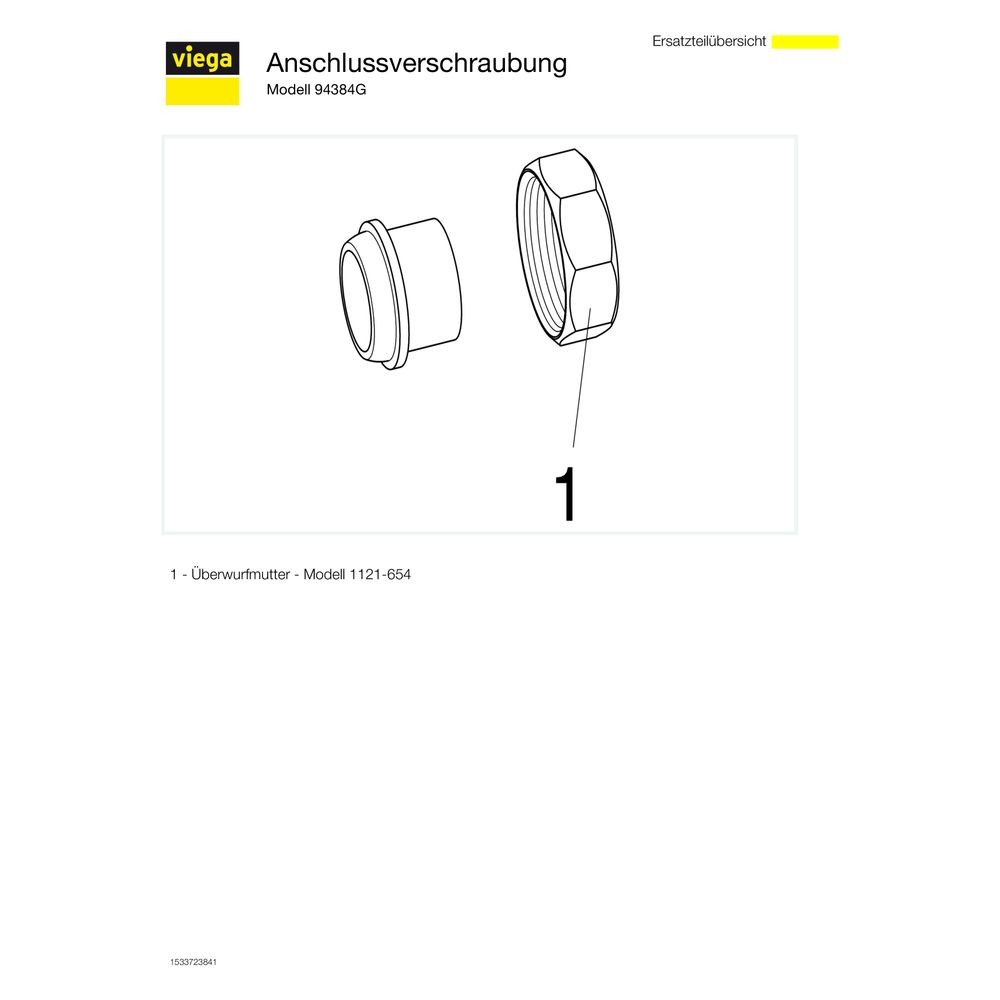 viega

Anschlussverschraubung
Modell 94384G

Ersatzteilübersicht

1

1 - Überwurfmutter - Modell 1121-654

1533723841